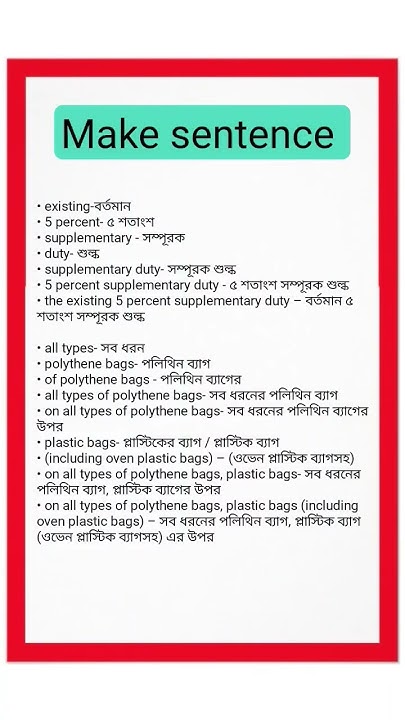 Make sentence

• existing-বর্তমান
• 5 percent- ৫ শতাংশ
• supplementary - সম্পূরক
• duty- শুল্ক
• supplementary duty- সম্পূরক শুল্ক
• 5 percent supplementary duty - ৫ শতাংশ সম্পূরক শুল্ক
• the existing 5 percent supplementary duty – বর্তমান ৫ শতাংশ সম্পূরক শুল্ক

• all types- সব ধরন
• polythene bags- পলিথিন ব্যাগ
• of polythene bags - পলিথিন ব্যাগের
• all types of polythene bags- সব ধরনের পলিথিন ব্যাগ
• on all types of polythene bags- সব ধরনের পলিথিন ব্যাগের উপর
• plastic bags- প্লাস্টিকের ব্যাগ / প্লাস্টিক ব্যাগ
• (including oven plastic bags) – (ওভেন প্লাস্টিক ব্যাগসহ)
• on all types of polythene bags, plastic bags- সব ধরনের পলিথিন ব্যাগ, প্লাস্টিক ব্যাগের উপর
• on all types of polythene bags, plastic bags (including oven plastic bags) – সব ধরনের পলিথিন ব্যাগ, প্লাস্টিক ব্যাগ (ওভেন প্লাস্টিক ব্যাগসহ) এর উপর